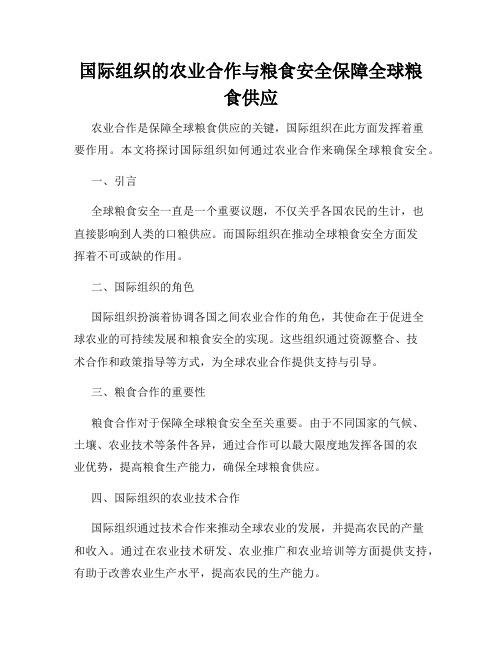 国际组织的农业合作与粮食安全保障全球粮食供应

农业合作是保障全球粮食供应的关键，国际组织在此方面发挥着重要作用。本文将探讨国际组织如何通过农业合作来确保全球粮食安全。

一、引言

全球粮食安全一直是一个重要议题，不仅关乎各国农民的生计，也直接影响到人类的口粮供应。而国际组织在推动全球粮食安全方面发挥着不可或缺的作用。

二、国际组织的角色

国际组织扮演着协调各国之间农业合作的角色，其使命在于促进全球农业的可持续发展和粮食安全的实现。这些组织通过资源整合、技术合作和政策指导等方式，为全球农业合作提供支持与引导。

三、粮食合作的重要性

粮食合作对于保障全球粮食安全至关重要。由于不同国家的气候、土壤、农业技术等条件各异，通过合作可以最大限度地发挥各国的农业优势，提高粮食生产能力，确保全球粮食供应。

四、国际组织的农业技术合作

国际组织通过技术合作来推动全球农业的发展，并提高农民的产量和收入。通过在农业技术研发、农业推广和农业培训等方面提供支持，有助于改善农业生产水平，提高农民的生产能力。